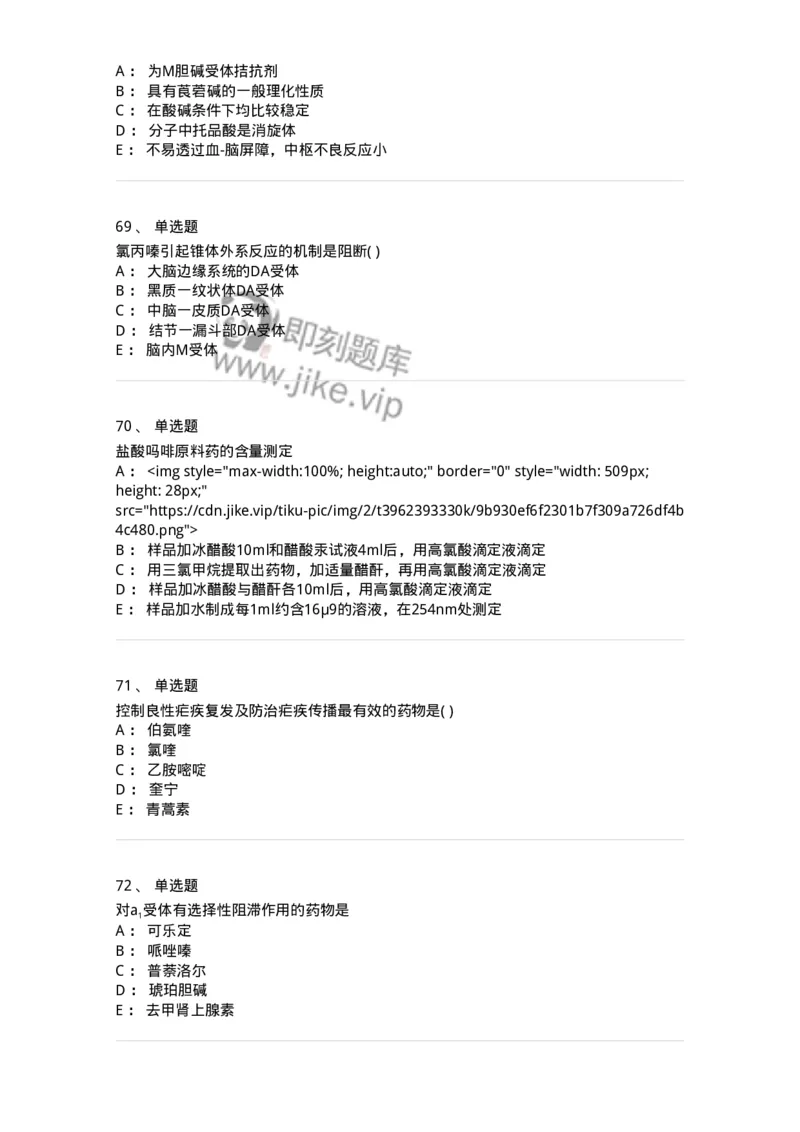 A： 为M胆碱受体拮抗剂
B： 具有莨菪碱的一般理化性质
C： 在酸碱条件下均比较稳定
D： 分子中托品酸是消旋体
E： 不易透过血-脑屏障，中枢不良反应小

69、 单选题
氯丙嗪引起锥体外系反应的机制是阻断( )
A： 大脑边缘系统的DA受体
B： 黑质一纹状体DA受体
C： 中脑一皮质DA受体
D： 结节一漏斗部DA受体
E： 脑内M受体

即刻题库
www.jike.vip

70、 单选题
盐酸吗啡原料药的含量测定
A： <img style="max-width:100%; height:auto;" border="0" style="width: 509px; height: 28px;" src="https://cdn.jike.vip/tiku-pic/img/2/t3962393330k/9b930ef6f2301b7f309a726df4b4c480.png">
B： 样品加冰醋酸10ml和醋酸汞试液4ml后，用高氯酸滴定液滴定
C： 用三氯甲烷提取出药物，加适量醋酐，再用高氯酸滴定液滴定
D： 样品加冰醋酸与醋酐各10ml后，用高氯酸滴定液滴定
E： 样品加水制成每1ml约含16μ9的溶液，在254nm处测定

71、 单选题
控制良性疟疾复发及防治疟疾传播最有效的药物是( )
A： 伯氨喹
B： 氯喹
C： 乙胺嘧啶
D： 奎宁
E： 青蒿素

72、 单选题
对a,受体有选择性阻滞作用的药物是
A： 可乐定
B： 哌唑嗪
C： 普萘洛尔
D： 琥珀胆碱
E： 去甲肾上腺素